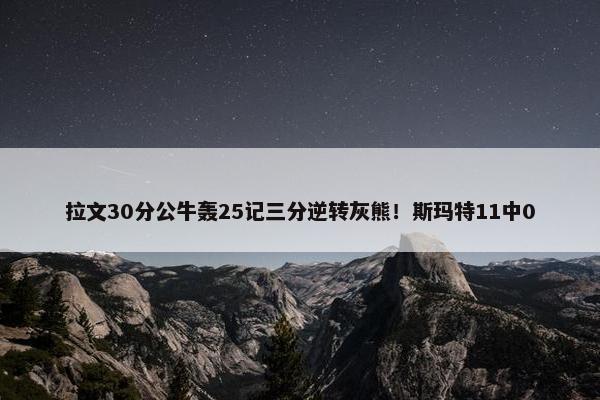 拉文30分公牛轰25记三分逆转灰熊！斯玛特11中0